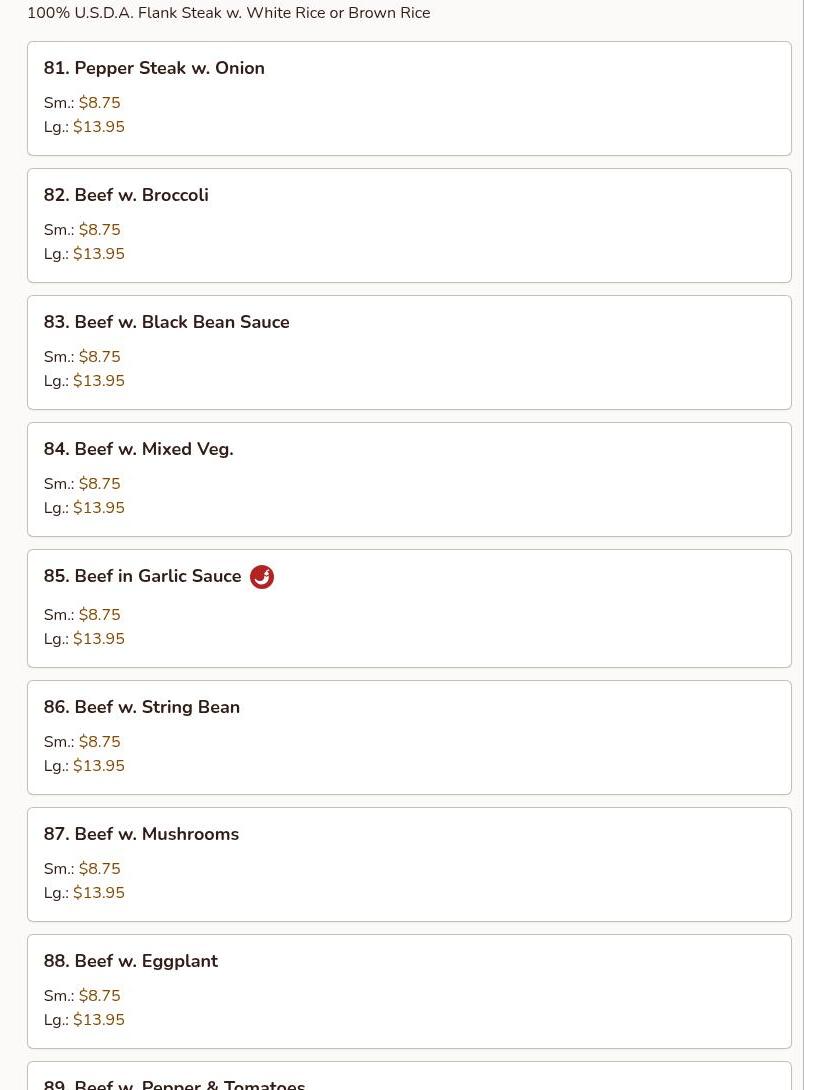 100% U.S.D.A. Flank Steak w. White Rice or Brown Rice

81. Pepper Steak w. Onion

Sm.: $8.75
Lg.: $13.95

82. Beef w. Broccoli

Sm.: $8.75
Lg.: $13.95

83. Beef w. Black Bean Sauce

Sm.: $8.75
Lg.: $13.95

84. Beef w. Mixed Veg.

Sm.: $8.75
Lg.: $13.95

85. Beef in Garlic Sauce

Sm.: $8.75
Lg.: $13.95

86. Beef w. String Bean

Sm.: $8.75
Lg.: $13.95

87. Beef w. Mushrooms

Sm.: $8.75
Lg.: $13.95

88. Beef w. Eggplant

Sm.: $8.75
Lg.: $13.95

89. Beef w. Pepper & Tomatoes